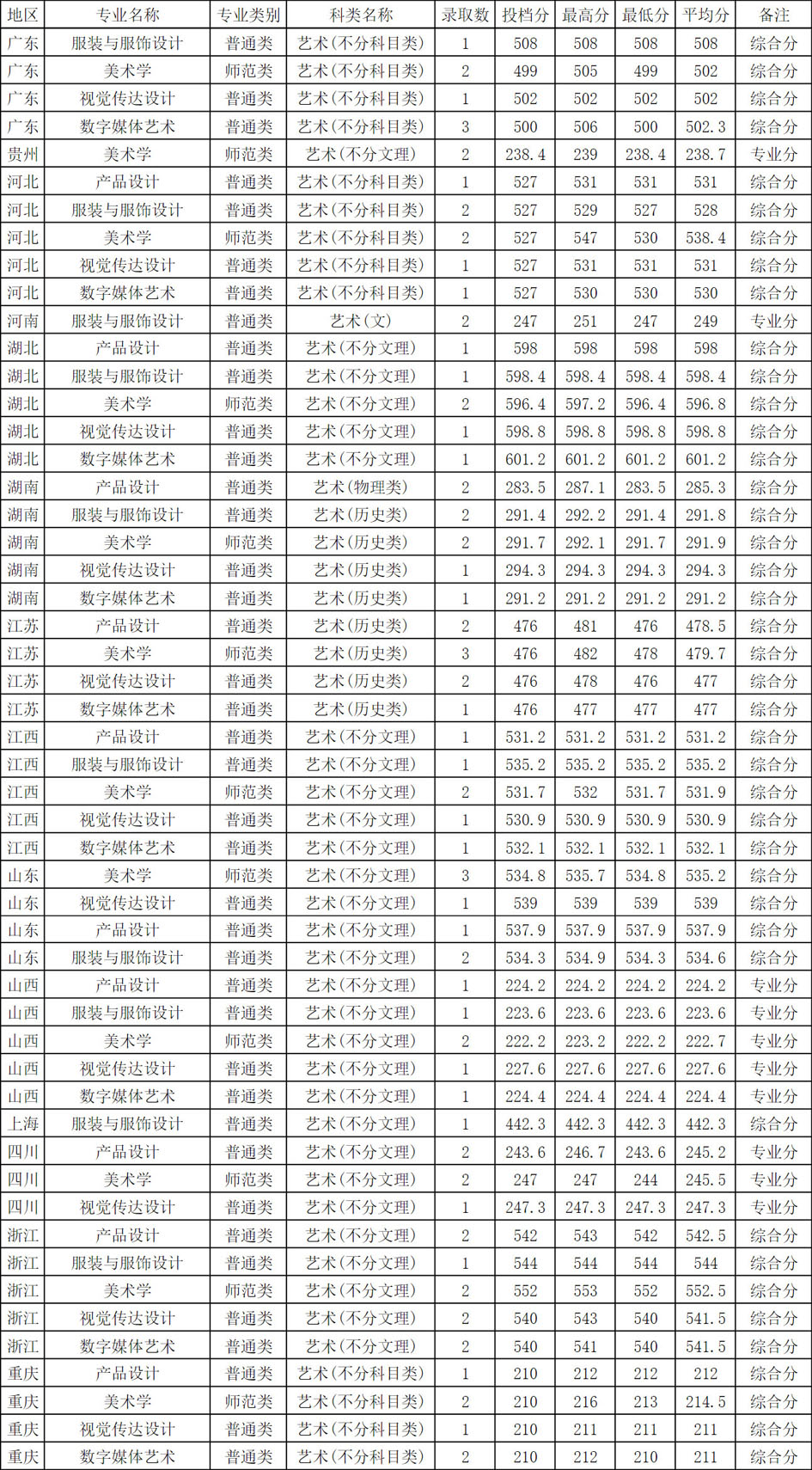 | 地区 | 专业名称 | 专业类别 | 科类名称 | 录取数 | 投档分 | 最高分 | 最低分 | 平均分 | 备注 |
|---|---|---|---|---|---|---|---|---|---|
| 广东 | 服装与服饰设计 | 普通类 | 艺术(不分科目类) | 1 | 508 | 508 | 508 | 508 | 综合分 |
| 广东 | 美术学 | 师范类 | 艺术(不分科目类) | 2 | 499 | 505 | 499 | 502 | 综合分 |
| 广东 | 视觉传达设计 | 普通类 | 艺术(不分科目类) | 1 | 502 | 502 | 502 | 502 | 综合分 |
| 广东 | 数字媒体艺术 | 普通类 | 艺术(不分科目类) | 3 | 500 | 506 | 500 | 502.3 | 综合分 |
| 贵州 | 美术学 | 师范类 | 艺术(不分文理) | 2 | 238.4 | 239 | 238.4 | 238.7 | 专业分 |
| 河北 | 产品设计 | 普通类 | 艺术(不分科目类) | 1 | 527 | 531 | 531 | 531 | 综合分 |
| 河北 | 服装与服饰设计 | 普通类 | 艺术(不分科目类) | 2 | 527 | 529 | 527 | 528 | 综合分 |
| 河北 | 美术学 | 师范类 | 艺术(不分科目类) | 2 | 527 | 547 | 530 | 538.4 | 综合分 |
| 河北 | 视觉传达设计 | 普通类 | 艺术(不分科目类) | 1 | 527 | 531 | 531 | 531 | 综合分 |
| 河北 | 数字媒体艺术 | 普通类 | 艺术(不分科目类) | 1 | 527 | 530 | 530 | 530 | 综合分 |
| 河南 | 服装与服饰设计 | 普通类 | 艺术(文) | 2 | 247 | 251 | 247 | 249 | 专业分 |
| 湖北 | 产品设计 | 普通类 | 艺术(不分文理) | 1 | 598 | 598 | 598 | 598 | 综合分 |
| 湖北 | 服装与服饰设计 | 普通类 | 艺术(不分文理) | 1 | 598.4 | 598.4 | 598.4 | 598.4 | 综合分 |
| 湖北 | 美术学 | 师范类 | 艺术(不分文理) | 2 | 596.4 | 597.2 | 596.4 | 596.8 | 综合分 |
| 湖北 | 视觉传达设计 | 普通类 | 艺术(不分文理) | 1 | 598.8 | 598.8 | 598.8 | 598.8 | 综合分 |
| 湖北 | 数字媒体艺术 | 普通类 | 艺术(不分文理) | 1 | 601.2 | 601.2 | 601.2 | 601.2 | 综合分 |
| 湖南 | 产品设计 | 普通类 | 艺术(物理类) | 2 | 283.5 | 287.1 | 283.5 | 285.3 | 综合分 |
| 湖南 | 服装与服饰设计 | 普通类 | 艺术(历史类) | 2 | 291.4 | 292.2 | 291.4 | 291.8 | 综合分 |
| 湖南 | 美术学 | 师范类 | 艺术(历史类) | 2 | 291.7 | 292.1 | 291.7 | 291.9 | 综合分 |
| 湖南 | 视觉传达设计 | 普通类 | 艺术(历史类) | 1 | 294.3 | 294.3 | 294.3 | 294.3 | 综合分 |
| 湖南 | 数字媒体艺术 | 普通类 | 艺术(历史类) | 1 | 291.2 | 291.2 | 291.2 | 291.2 | 综合分 |
| 江苏 | 产品设计 | 普通类 | 艺术(历史类) | 2 | 476 | 481 | 476 | 478.5 | 综合分 |
| 江苏 | 美术学 | 师范类 | 艺术(历史类) | 3 | 476 | 482 | 478 | 479.7 | 综合分 |
| 江苏 | 视觉传达设计 | 普通类 | 艺术(历史类) | 2 | 476 | 478 | 476 | 477 | 综合分 |
| 江苏 | 数字媒体艺术 | 普通类 | 艺术(历史类) | 1 | 476 | 477 | 477 | 477 | 综合分 |
| 江西 | 产品设计 | 普通类 | 艺术(不分文理) | 1 | 531.2 | 531.2 | 531.2 | 531.2 | 综合分 |
| 江西 | 服装与服饰设计 | 普通类 | 艺术(不分文理) | 1 | 535.2 | 535.2 | 535.2 | 535.2 | 综合分 |
| 江西 | 美术学 | 师范类 | 艺术(不分文理) | 2 | 531.7 | 532 | 531.7 | 531.9 | 综合分 |
| 江西 | 视觉传达设计 | 普通类 | 艺术(不分文理) | 1 | 530.9 | 530.9 | 530.9 | 530.9 | 综合分 |
| 江西 | 数字媒体艺术 | 普通类 | 艺术(不分文理) | 1 | 532.1 | 532.1 | 532.1 | 532.1 | 综合分 |
| 山东 | 美术学 | 师范类 | 艺术(不分文理) | 3 | 534.8 | 535.7 | 534.8 | 535.2 | 综合分 |
| 山东 | 视觉传达设计 | 普通类 | 艺术(不分文理) | 1 | 539 | 539 | 539 | 539 | 综合分 |
| 山东 | 产品设计 | 普通类 | 艺术(不分文理) | 1 | 537.9 | 537.9 | 537.9 | 537.9 | 综合分 |
| 山东 | 服装与服饰设计 | 普通类 | 艺术(不分文理) | 2 | 534.3 | 534.9 | 534.3 | 534.6 | 综合分 |
| 山西 | 产品设计 | 普通类 | 艺术(不分文理) | 1 | 224.2 | 224.2 | 224.2 | 224.2 | 专业分 |
| 山西 | 服装与服饰设计 | 普通类 | 艺术(不分文理) | 1 | 223.6 | 223.6 | 223.6 | 223.6 | 专业分 |
| 山西 | 美术学 | 师范类 | 艺术(不分文理) | 2 | 222.2 | 223.2 | 222.2 | 222.7 | 专业分 |
| 山西 | 视觉传达设计 | 普通类 | 艺术(不分文理) | 1 | 227.6 | 227.6 | 227.6 | 227.6 | 专业分 |
| 山西 | 数字媒体艺术 | 普通类 | 艺术(不分文理) | 1 | 224.4 | 224.4 | 224.4 | 224.4 | 专业分 |
| 上海 | 服装与服饰设计 | 普通类 | 艺术(不分文理) | 1 | 442.3 | 442.3 | 442.3 | 442.3 | 综合分 |
| 四川 | 产品设计 | 普通类 | 艺术(不分文理) | 2 | 243.6 | 246.7 | 243.6 | 245.2 | 专业分 |
| 四川 | 美术学 | 师范类 | 艺术(不分文理) | 2 | 247 | 247 | 244 | 245.5 | 专业分 |
| 四川 | 视觉传达设计 | 普通类 | 艺术(不分文理) | 1 | 247.3 | 247.3 | 247.3 | 247.3 | 专业分 |
| 浙江 | 产品设计 | 普通类 | 艺术(不分文理) | 2 | 542 | 543 | 542 | 542.5 | 综合分 |
| 浙江 | 服装与服饰设计 | 普通类 | 艺术(不分文理) | 1 | 544 | 544 | 544 | 544 | 综合分 |
| 浙江 | 美术学 | 师范类 | 艺术(不分文理) | 2 | 552 | 553 | 552 | 552.5 | 综合分 |
| 浙江 | 视觉传达设计 | 普通类 | 艺术(不分文理) | 2 | 540 | 543 | 540 | 541.5 | 综合分 |
| 浙江 | 数字媒体艺术 | 普通类 | 艺术(不分文理) | 2 | 540 | 541 | 540 | 541.5 | 综合分 |
| 重庆 | 产品设计 | 普通类 | 艺术(不分科目类) | 1 | 210 | 212 | 212 | 212 | 综合分 |
| 重庆 | 美术学 | 师范类 | 艺术(不分科目类) | 2 | 210 | 216 | 213 | 214.5 | 综合分 |
| 重庆 | 视觉传达设计 | 普通类 | 艺术(不分科目类) | 1 | 210 | 211 | 211 | 211 | 综合分 |
| 重庆 | 数字媒体艺术 | 普通类 | 艺术(不分科目类) | 2 | 210 | 212 | 210 | 211 | 综合分 |